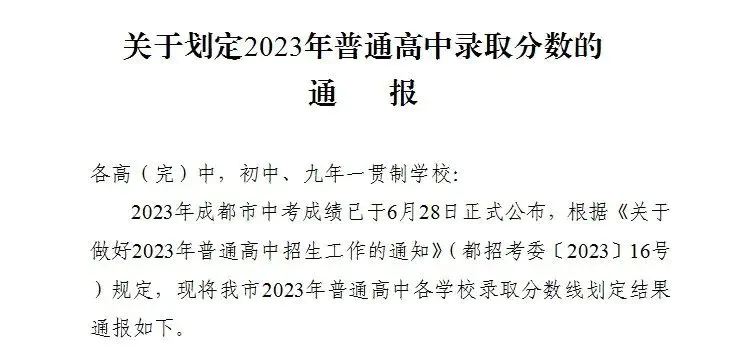 关于划定2023年普通高中录取分数的
通　报

各高（完）中，初中、九年一贯制学校：

2023年成都市中考成绩已于6月28日正式公布，根据《关于做好2023年普通高中招生工作的通知》（都招考委〔2023〕16号）规定，现将我市2023年普通高中各学校录取分数线划定结果通报如下。